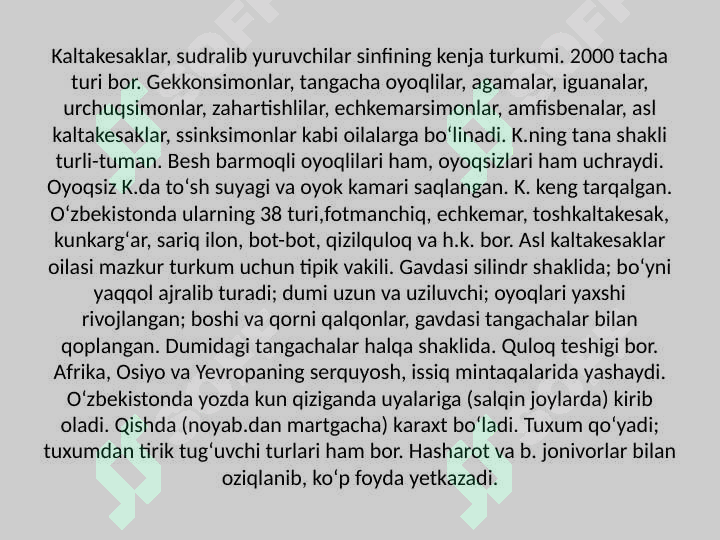 Kaltakesaklar, sudralib yuruvchilar sinfining kenja turkumi. 2000 tacha turi bor. Gekkonsimonlar, tangacha oyoqlilar, agamalar, iguanalar, urchuqsimonlar, zahartishlilar, echkemarsimonlar, amfisbenalar, asl kaltakesaklar, ssinksimonlar kabi oilalarga boʻlinadi. K.ning tana shakli turli-tuman. Besh barmoqli oyoqlilari ham, oyoqsizlari ham uchraydi. Oyoqsiz K.da toʻsh suyagi va oyok kamari saqlangan. K. keng tarqalgan. Oʻzbekistonda ularning 38 turi,fotmanchiq, echkemar, toshkaltakesak, kunkargʻar, sariq ilon, bot-bot, qizilquloq va h.k. bor. Asl kaltakesaklar oilasi mazkur turkum uchun tipik vakili. Gavdasi silindr shaklida; boʻyni yaqqol ajralib turadi; dumi uzun va uziluvchi; oyoqlari yaxshi rivojlangan; boshi va qorni qalqonlar, gavdasi tangachalar bilan qoplangan. Dumidagi tangachalar halqa shaklida. Quloq teshigi bor. Afrika, Osiyo va Yevropaning serquyosh, issiq mintaqalarida yashaydi. Oʻzbekistonda yozda kun qiziganda uyalariga (salqin joylarda) kirib oladi. Qishda (noyab.dan martgacha) karaxt boʻladi. Tuxum qoʻyadi; tuxumdan tirik tugʻuvchi turlari ham bor. Hasharot va b. jonivorlar bilan oziqlanib, koʻp foyda yetkazadi.